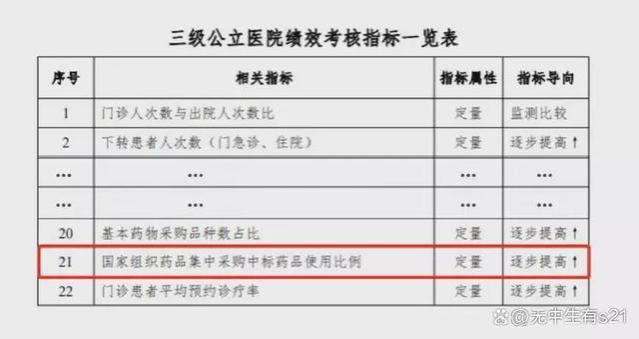 三级公立医院绩效考核指标一览表

| 序号 | 相关指标 | 指标属性 | 指标导向 |
|---|---|---|---|
| 1 | 门诊人次数与出院人次数比 | 定量 | 监测比较 |
| 2 | 下转患者人次数（门急诊、住院） | 定量 | 逐步提高↑ |
| ... | ... | ... | ... |
| ... | ... | ... | ... |
| 20 | 基本药物采购品种数占比 | 定量 | 逐步提高↑ |
| 21 | 国家组织药品集中采购中标药品使用比例 | 定量 | 逐步提高↑ |
| 22 | 门诊患者平均预约诊疗率 | 定量 | 逐步提高↑ |

@无中生有s21